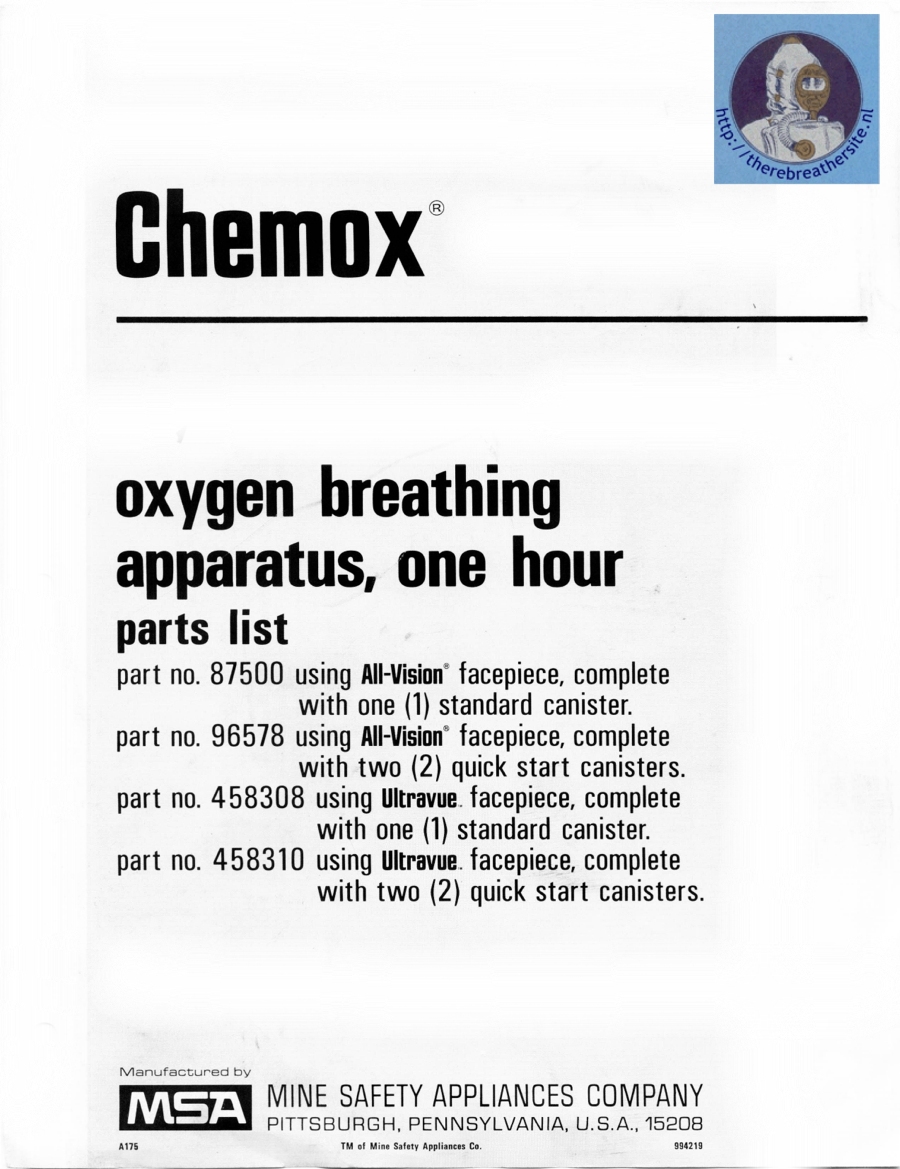 http://therebreathersite.nl

Chemox®

oxygen breathing apparatus, one hour

parts list

part no. 87500 using All-Vision® facepiece, complete with one (1) standard canister.
part no. 96578 using All-Vision® facepiece, complete with two (2) quick start canisters.
part no. 458308 using Ultravue. facepiece, complete with one (1) standard canister.
part no. 458310 using Ultravue. facepiece, complete with two (2) quick start canisters.

Manufactured by

MSA MINE SAFETY APPLIANCES COMPANY
PITTSBURGH, PENNSYLVANIA, U.S.A., 15208

A175 TM of Mine Safety Appliances Co. 994219